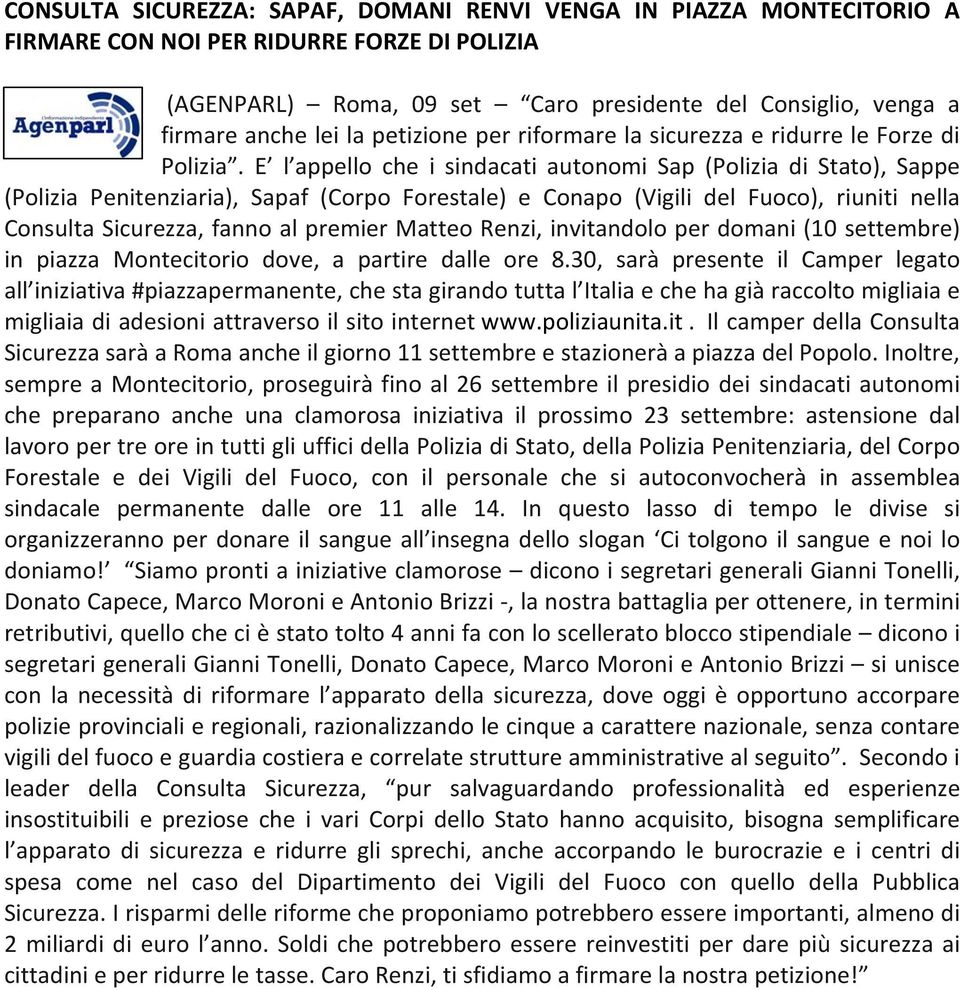 CONSULTA SICUREZZA: SAPAF, DOMANI RENVI VENGA IN PIAZZA MONTECITORIO A FIRMARE CON NOI PER RIDURRE FORZE DI POLIZIA

l'informazione indipendente
Agenparl

(AGENPARL) – Roma, 09 set – "Caro presidente del Consiglio, venga a firmare anche lei la petizione per riformare la sicurezza e ridurre le Forze di Polizia". E' l'appello che i sindacati autonomi Sap (Polizia di Stato), Sappe (Polizia Penitenziaria), Sapaf (Corpo Forestale) e Conapo (Vigili del Fuoco), riuniti nella Consulta Sicurezza, fanno al premier Matteo Renzi, invitandolo per domani (10 settembre) in piazza Montecitorio dove, a partire dalle ore 8.30, sarà presente il Camper legato all'iniziativa #piazzapermanente, che sta girando tutta l'Italia e che ha già raccolto migliaia e migliaia di adesioni attraverso il sito internet www.poliziaunita.it . Il camper della Consulta Sicurezza sarà a Roma anche il giorno 11 settembre e stazionerà a piazza del Popolo. Inoltre, sempre a Montecitorio, proseguirà fino al 26 settembre il presidio dei sindacati autonomi che preparano anche una clamorosa iniziativa il prossimo 23 settembre: astensione dal lavoro per tre ore in tutti gli uffici della Polizia di Stato, della Polizia Penitenziaria, del Corpo Forestale e dei Vigili del Fuoco, con il personale che si autoconvocherà in assemblea sindacale permanente dalle ore 11 alle 14. In questo lasso di tempo le divise si organizzeranno per donare il sangue all'insegna dello slogan 'Ci tolgono il sangue e noi lo doniamo!' "Siamo pronti a iniziative clamorose – dicono i segretari generali Gianni Tonelli, Donato Capece, Marco Moroni e Antonio Brizzi -, la nostra battaglia per ottenere, in termini retributivi, quello che ci è stato tolto 4 anni fa con lo scellerato blocco stipendiale – dicono i segretari generali Gianni Tonelli, Donato Capece, Marco Moroni e Antonio Brizzi – si unisce con la necessità di riformare l'apparato della sicurezza, dove oggi è opportuno accorpare polizie provinciali e regionali, razionalizzando le cinque a carattere nazionale, senza contare vigili del fuoco e guardia costiera e correlate strutture amministrative al seguito". Secondo i leader della Consulta Sicurezza, "pur salvaguardando professionalità ed esperienze insostituibili e preziose che i vari Corpi dello Stato hanno acquisito, bisogna semplificare l'apparato di sicurezza e ridurre gli sprechi, anche accorpando le burocrazie e i centri di spesa come nel caso del Dipartimento dei Vigili del Fuoco con quello della Pubblica Sicurezza. I risparmi delle riforme che proponiamo potrebbero essere importanti, almeno di 2 miliardi di euro l'anno. Soldi che potrebbero essere reinvestiti per dare più sicurezza ai cittadini e per ridurre le tasse. Caro Renzi, ti sfidiamo a firmare la nostra petizione!"